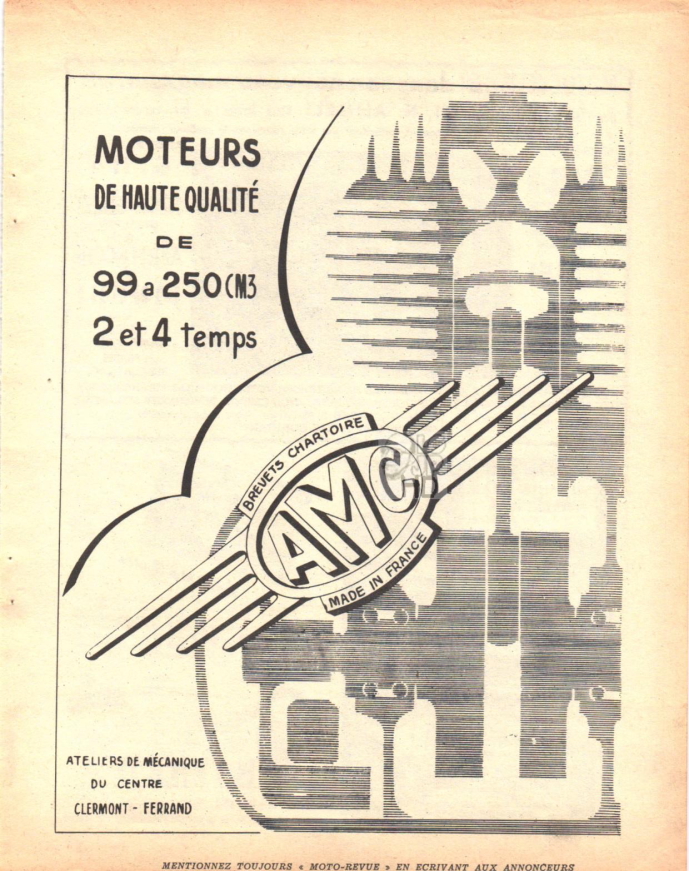 MOTEURS
DE HAUTE QUALITÉ
DE
99 a 250 CM3
2 et 4 temps

BREVETS CHARTOIRE
AMC
MADE IN FRANCE

ATELIERS DE MÉCANIQUE
DU CENTRE
CLERMONT - FERRAND

MENTIONNEZ TOUJOURS « MOTO-REVUE » EN ECRIVANT AUX ANNONCEURS